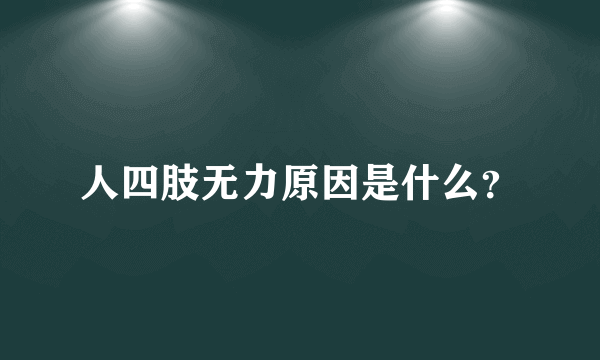 人四肢无力原因是什么?